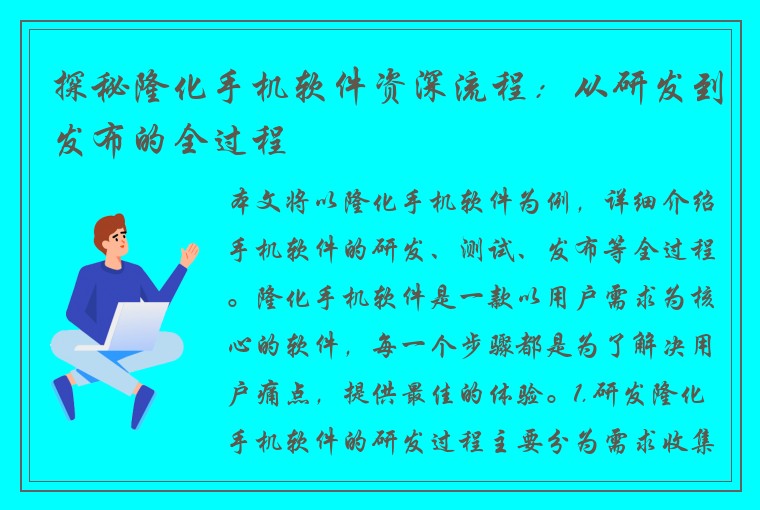 探秘隆化手机软件资深流程：从研发到发布的全过程

本文将以隆化手机软件为例，详细介绍手机软件的研发、测试、发布等全过程。隆化手机软件是一款以用户需求为核心的软件，每一个步骤都是为了解决用户痛点，提供最佳的体验。1.研发隆化手机软件的研发过程主要分为需求收集